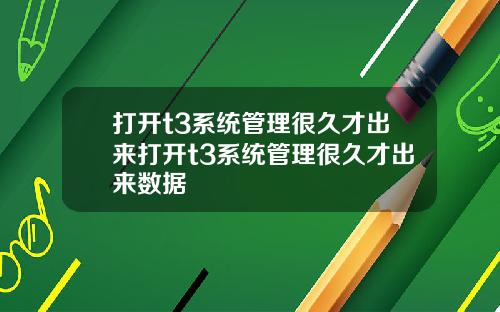 打开t3系统管理很久才出来打开t3系统管理很久才出来数据